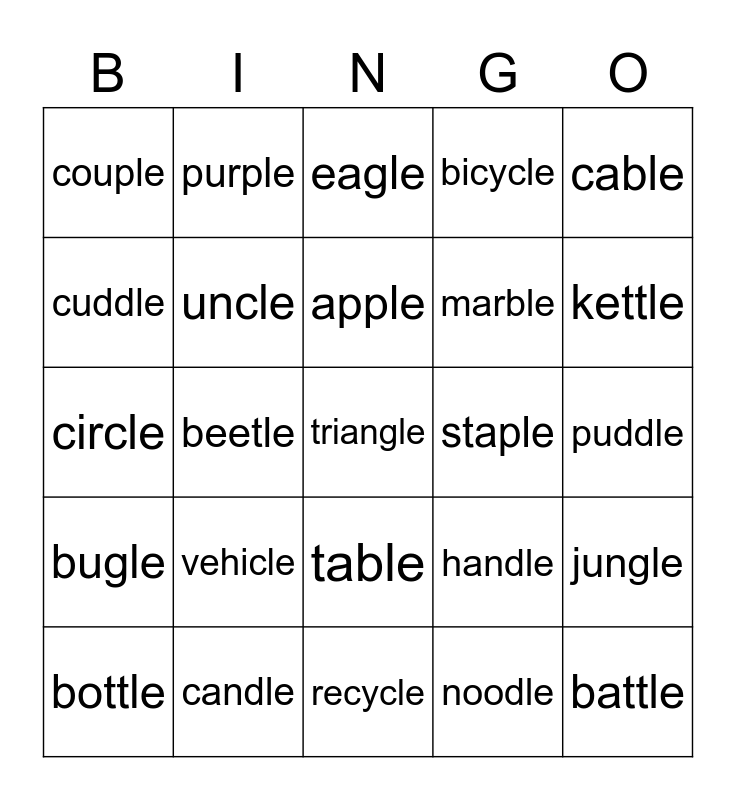 | B | I | N | G | O |
|---|---|---|---|---|
| couple | purple | eagle | bicycle | cable |
| cuddle | uncle | apple | marble | kettle |
| circle | beetle | triangle | staple | puddle |
| bugle | vehicle | table | handle | jungle |
| bottle | candle | recycle | noodle | battle |